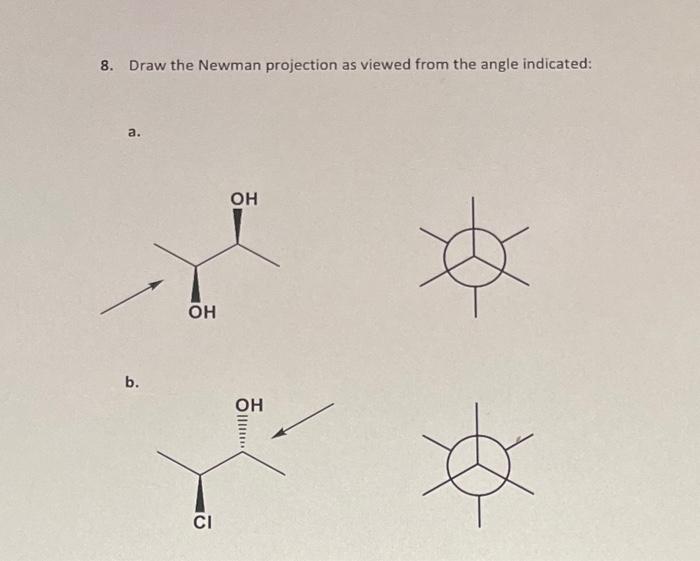 8. Draw the Newman projection as viewed from the angle indicated:

a.

OH

OH

b.

OH

Cl